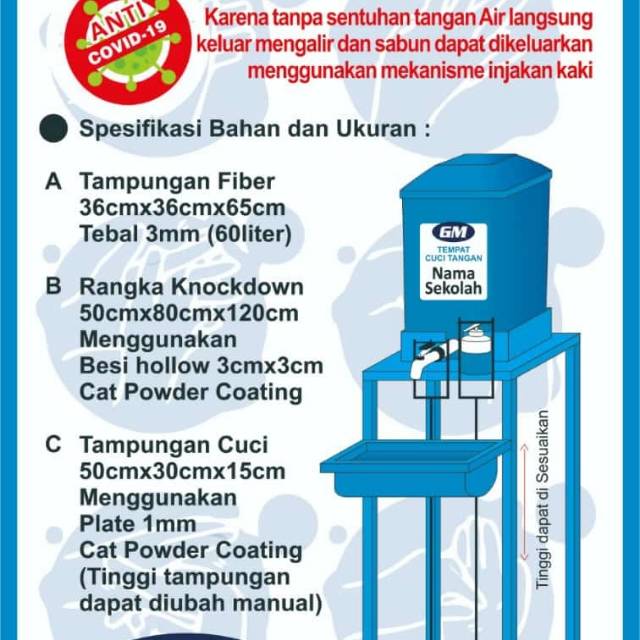 ANTI COVID-19

Karena tanpa sentuhan tangan Air langsung keluar mengalir dan sabun dapat dikeluarkan menggunakan mekanisme injakan kaki

Spesifikasi Bahan dan Ukuran :

A Tampungan Fiber 36cmx36cmx65cm Tebal 3mm (60liter)

B Rangka Knockdown 50cmx80cmx120cm Menggunakan Besi hollow 3cmx3cm Cat Powder Coating

C Tampungan Cuci 50cmx30cmx15cm Menggunakan Plate 1mm Cat Powder Coating (Tinggi tampungan dapat diubah manual)

GM
TEMPAT CUCI TANGAN
Nama Sekolah

Tinggi dapat di Sesuaikan